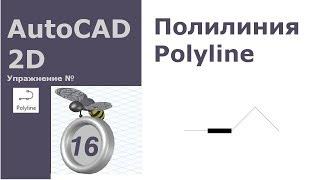 AutoCAD 2D

Упражнение №

Polyline

16

Полилиния
Polyline